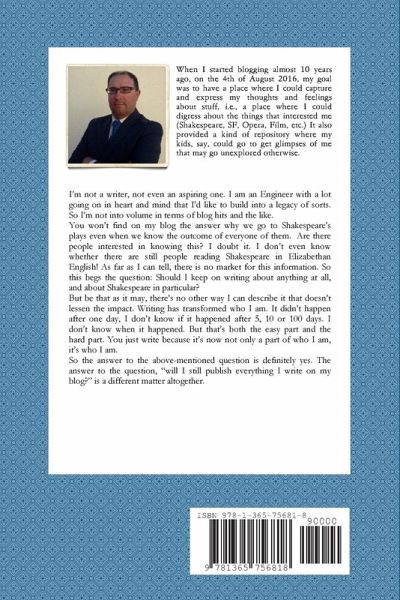 When I started blogging almost 10 years ago, on the 4th of August 2016, my goal was to have a place where I could capture and express my thoughts and feelings about stuff, i.e., a place where I could digress about the things that interested me (Shakespeare, SF, Opera, Film, etc.) It also provided a kind of repository where my kids, say, could go to get glimpses of me that may go unexplored otherwise.

I'm not a writer, not even an aspiring one. I am an Engineer with a lot going on in heart and mind that I'd like to build into a legacy of sorts. So I'm not into volume in terms of blog hits and the like.
You won't find on my blog the answer why we go to Shakespeare's plays even when we know the outcome of everyone of them. Are there people interested in knowing this? I doubt it. I don't even know whether there are still people reading Shakespeare in Elizabethan English! As far as I can tell, there is no market for this information. So this begs the question: Should I keep on writing about anything at all, and about Shakespeare in particular?
But be that as it may, there's no other way I can describe it that doesn't lessen the impact. Writing has transformed who I am. It didn't happen after one day, I don't know if it happened after 5, 10 or 100 days. I don't know when it happened. But that's both the easy part and the hard part. You just write because it's now not only a part of who I am, it's who I am.
So the answer to the above-mentioned question is definitely yes. The answer to the question, "will I still publish everything I write on my blog?" is a different matter altogether.

ISBN 978-1-365-75681-8
90000
9 781365 756818